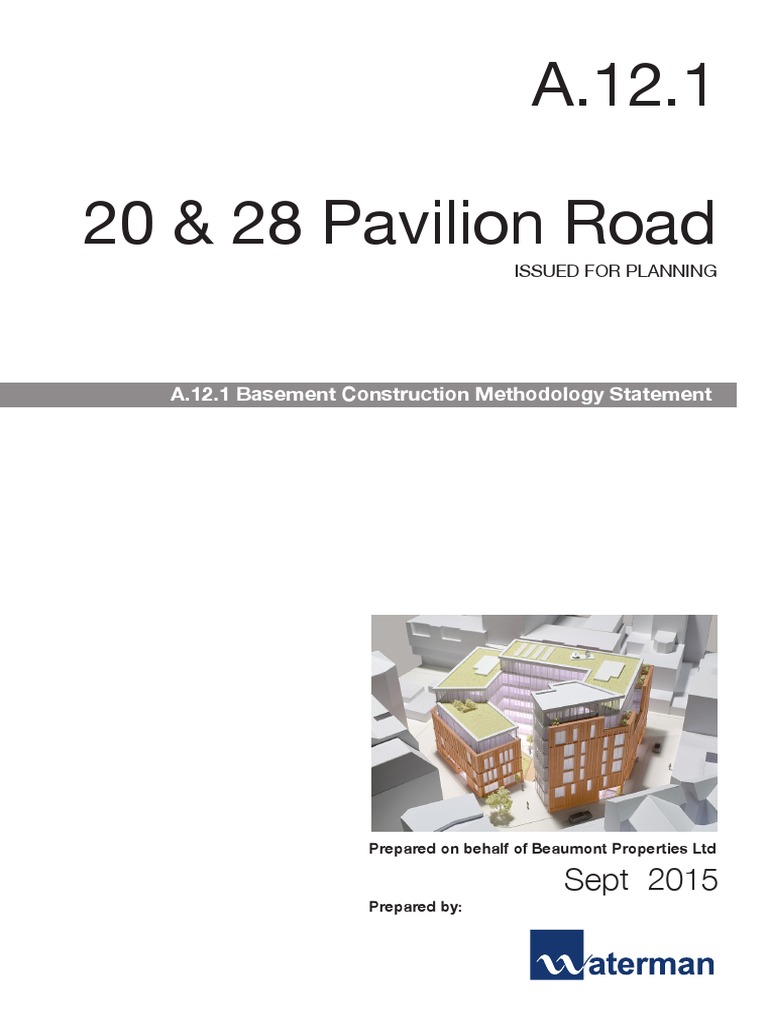 A.12.1

20 & 28 Pavilion Road

ISSUED FOR PLANNING

A.12.1 Basement Construction Methodology Statement

Prepared on behalf of Beaumont Properties Ltd

Sept 2015

Prepared by:

waterman